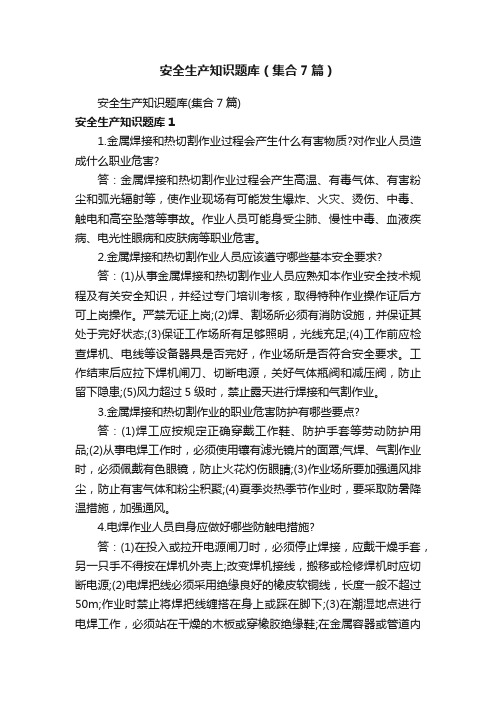 安全生产知识题库（集合7篇）

安全生产知识题库(集合7篇)

安全生产知识题库1

1.金属焊接和热切割作业过程会产生什么有害物质?对作业人员造成什么职业危害?

答：金属焊接和热切割作业过程会产生高温、有毒气体、有害粉尘和弧光辐射等，使作业现场有可能发生爆炸、火灾、烫伤、中毒、触电和高空坠落等事故。作业人员可能身受尘肺、慢性中毒、血液疾病、电光性眼病和皮肤病等职业危害。

2.金属焊接和热切割作业人员应该遵守哪些基本安全要求?

答：(1)从事金属焊接和热切割作业人员应熟知本作业安全技术规程及有关安全知识，并经过专门培训考核，取得特种作业操作证后方可上岗操作。严禁无证上岗;(2)焊、割场所必须有消防设施，并保证其处于完好状态;(3)保证工作场所有足够照明，光线充足;(4)工作前应检查焊机、电线等设备器具是否完好，作业场所是否符合安全要求。工作结束后应拉下焊机闸刀、切断电源，关好气体瓶阀和减压阀，防止留下隐患;(5)风力超过5级时，禁止露天进行焊接和气割作业。

3.金属焊接和热切割作业的职业危害防护有哪些要点?

答：(1)焊工应按规定正确穿戴工作鞋、防护手套等劳动防护用品;(2)从事电焊工作时，必须使用镶有滤光镜片的面罩;气焊、气割作业时，必须佩戴有色眼镜，防止火花灼伤眼睛;(3)作业场所要加强通风排尘，防止有害气体和粉尘积聚;(4)夏季炎热季节作业时，要采取防暑降温措施，加强通风。

4.电焊作业人员自身应做好哪些防触电措施?

答：(1)在投入或拉开电源闸刀时，必须停止焊接，应戴干燥手套，另一只手不得按在焊机外壳上;改变焊机接线，搬移或检修焊机时应切断电源;(2)电焊把线必须采用绝缘良好的橡皮软铜线，长度一般不超过50m;作业时禁止将焊把线缠搭在身上或踩在脚下;(3)在潮湿地点进行电焊工作，必须站在干燥的木板或穿橡胶绝缘鞋;在金属容器或管道内